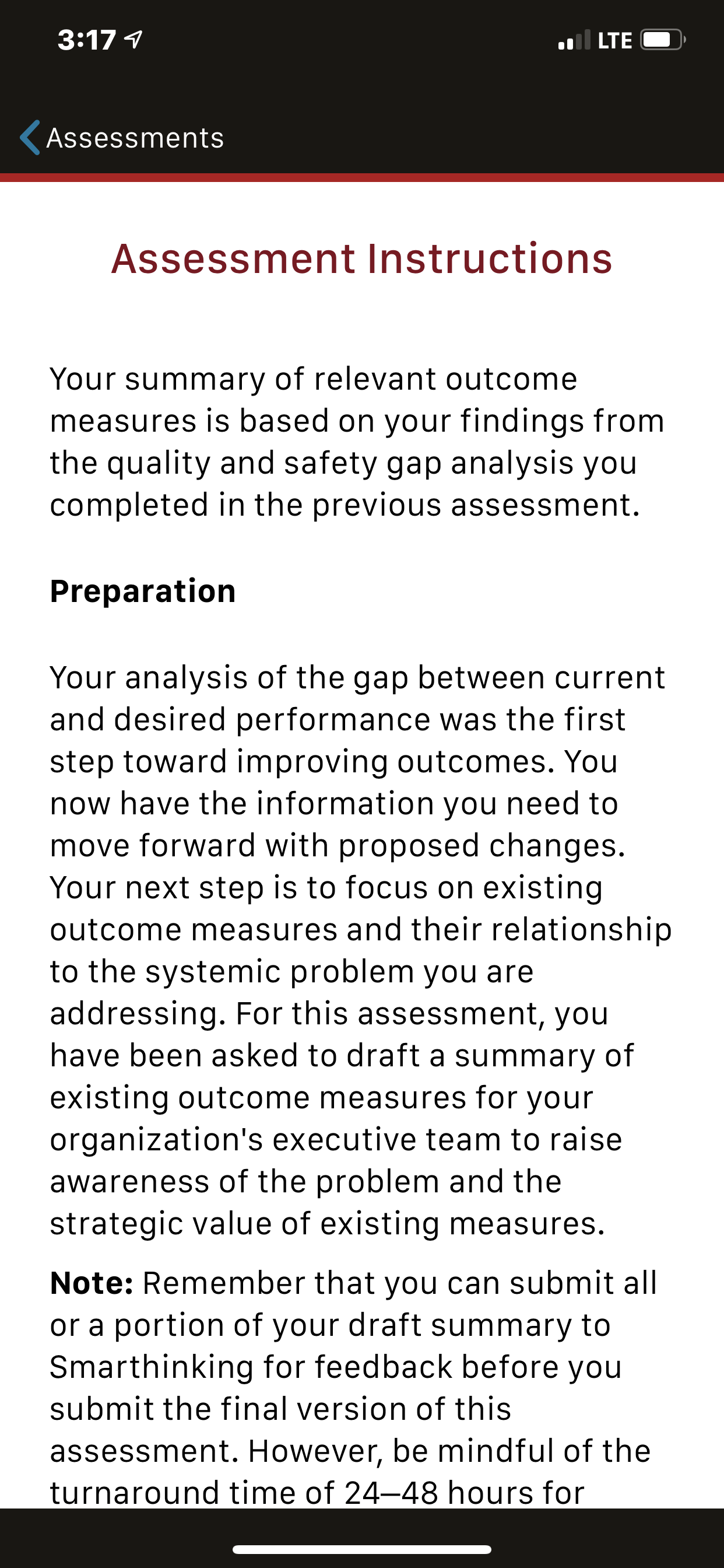 3:17

LTE

Assessments

Assessment Instructions

Your summary of relevant outcome measures is based on your findings from the quality and safety gap analysis you completed in the previous assessment.

Preparation

Your analysis of the gap between current and desired performance was the first step toward improving outcomes. You now have the information you need to move forward with proposed changes. Your next step is to focus on existing outcome measures and their relationship to the systemic problem you are addressing. For this assessment, you have been asked to draft a summary of existing outcome measures for your organization's executive team to raise awareness of the problem and the strategic value of existing measures.

Note: Remember that you can submit all or a portion of your draft summary to Smarthinking for feedback before you submit the final version of this assessment. However, be mindful of the turnaround time of 24–48 hours for